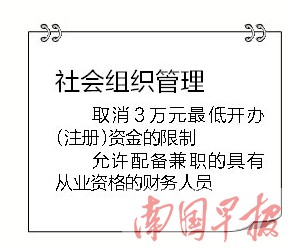 社会组织管理

取消3万元最低开办(注册)资金的限制

允许配备兼职的具有从业资格的财务人员

南国早报